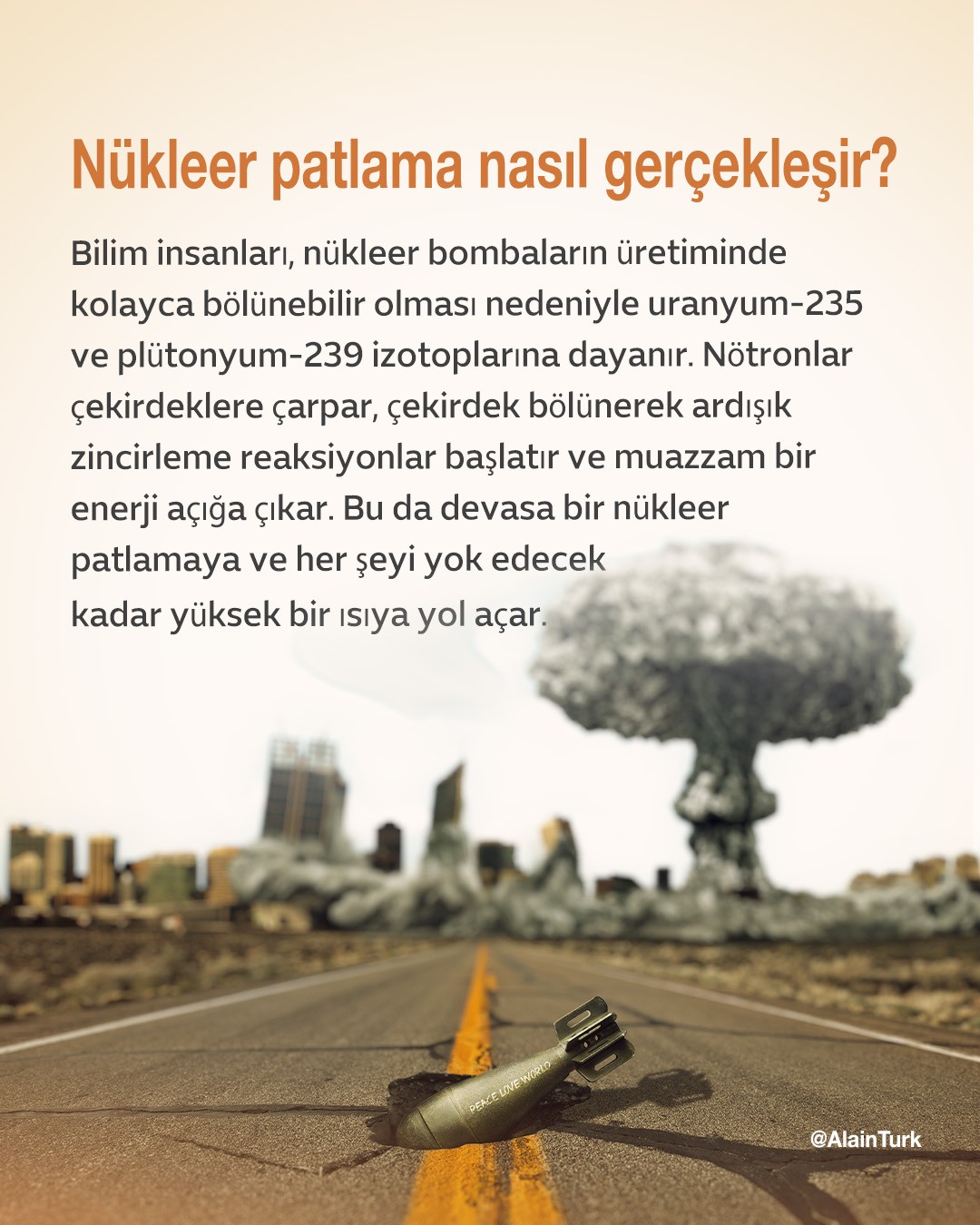 Nükleer patlama nasıl gerçekleşir?

Bilim insanları, nükleer bombaların üretiminde kolayca bölünebilir olması nedeniyle uranyum-235 ve plütonyum-239 izotoplarına dayanır. Nötronlar çekirdeklere çarpar, çekirdek bölünerek ardışık zincirleme reaksiyonlar başlatır ve muazzam bir enerji açığa çıkar. Bu da devasa bir nükleer patlamaya ve her şeyi yok edecek kadar yüksek bir ısıya yol açar.

PEACE LOVE WORLD

@AlainTurk